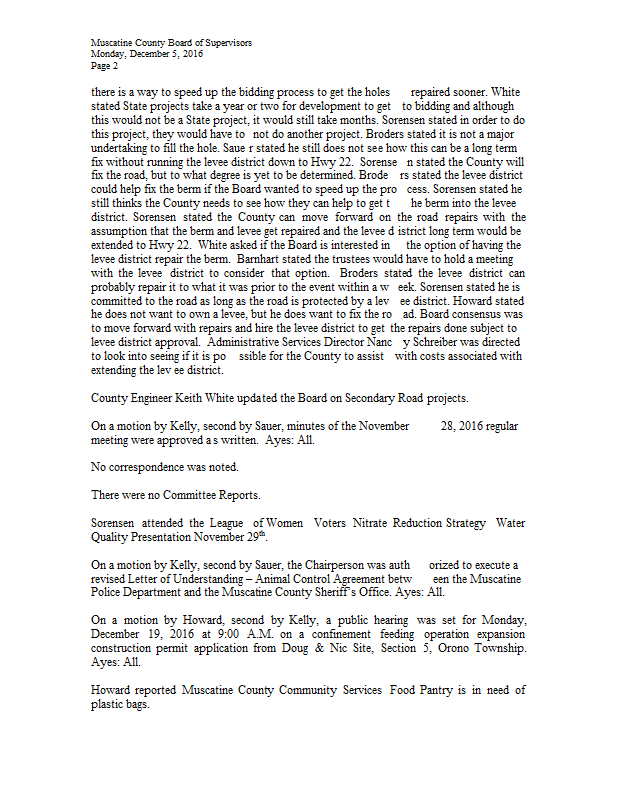 Muscatine County Board of Supervisors
Monday, December 5, 2016
Page 2

there is a way to speed up the bidding process to get the holes repaired sooner. White stated State projects take a year or two for development to get to bidding and although this would not be a State project, it would still take months. Sorensen stated in order to do this project, they would have to not do another project. Broders stated it is not a major undertaking to fill the hole. Saue r stated he still does not see how this can be a long term fix without running the levee district down to Hwy 22. Sorense n stated the County will fix the road, but to what degree is yet to be determined. Brode rs stated the levee district could help fix the berm if the Board wanted to speed up the pro cess. Sorensen stated he still thinks the County needs to see how they can help to get t he berm into the levee district. Sorensen stated the County can move forward on the road repairs with the assumption that the berm and levee get repaired and the levee d istrict long term would be extended to Hwy 22. White asked if the Board is interested in the option of having the levee district repair the berm. Barnhart stated the trustees would have to hold a meeting with the levee district to consider that option. Broders stated the levee district can probably repair it to what it was prior to the event within a w eek. Sorensen stated he is committed to the road as long as the road is protected by a lev ee district. Howard stated he does not want to own a levee, but he does want to fix the ro ad. Board consensus was to move forward with repairs and hire the levee district to get the repairs done subject to levee district approval. Administrative Services Director Nanc y Schreiber was directed to look into seeing if it is po ssible for the County to assist with costs associated with extending the lev ee district.

County Engineer Keith White updated the Board on Secondary Road projects.

On a motion by Kelly, second by Sauer, minutes of the November 28, 2016 regular meeting were approved a s written. Ayes: All.

No correspondence was noted.

There were no Committee Reports.

Sorensen attended the League of Women Voters Nitrate Reduction Strategy Water Quality Presentation November 29$^{th}$.

On a motion by Kelly, second by Sauer, the Chairperson was auth orized to execute a revised Letter of Understanding – Animal Control Agreement betw een the Muscatine Police Department and the Muscatine County Sheriff's Office. Ayes: All.

On a motion by Howard, second by Kelly, a public hearing was set for Monday, December 19, 2016 at 9:00 A.M. on a confinement feeding operation expansion construction permit application from Doug & Nic Site, Section 5, Orono Township. Ayes: All.

Howard reported Muscatine County Community Services Food Pantry is in need of plastic bags.